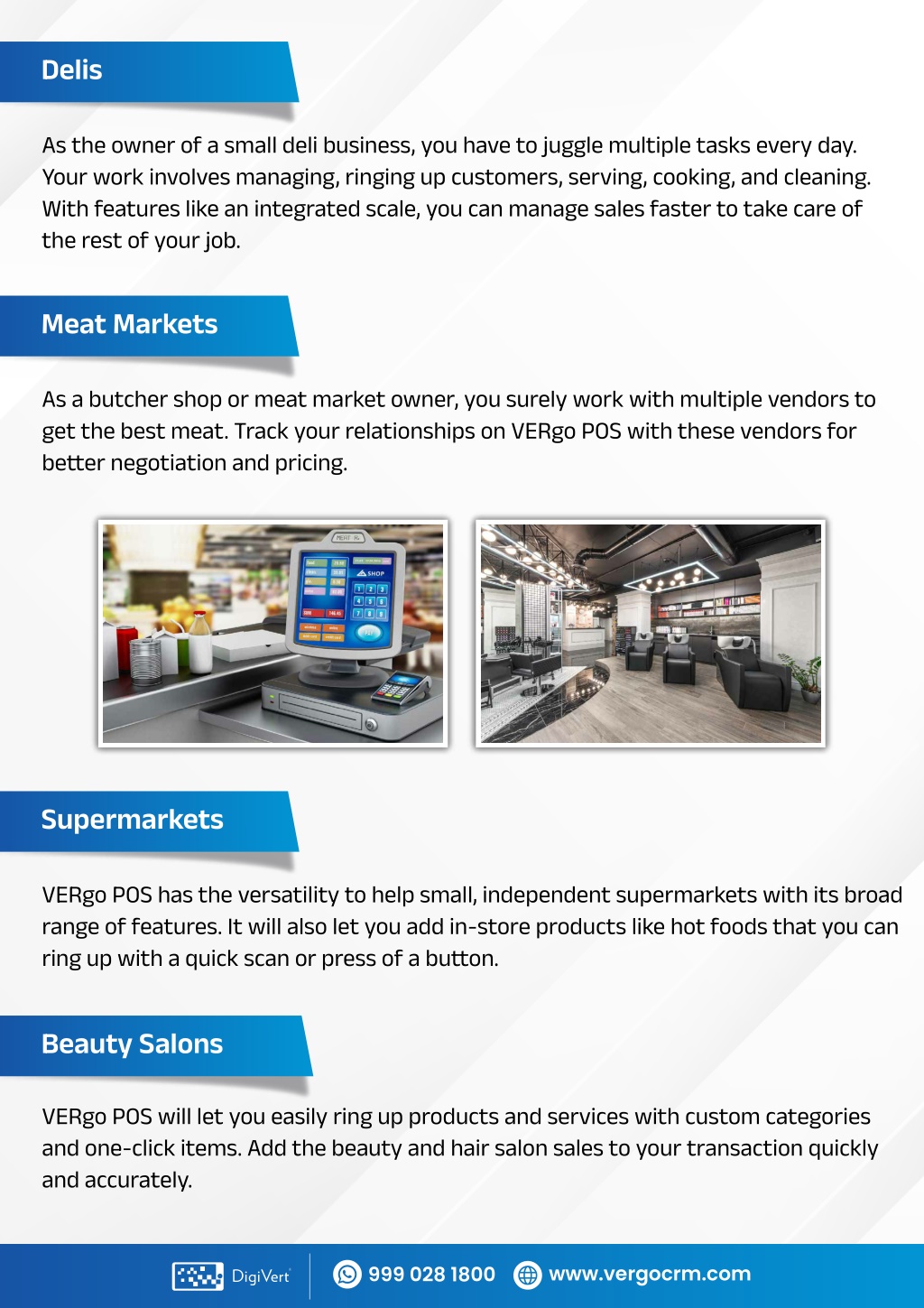 Delis

As the owner of a small deli business, you have to juggle multiple tasks every day. Your work involves managing, ringing up customers, serving, cooking, and cleaning. With features like an integrated scale, you can manage sales faster to take care of the rest of your job.

Meat Markets

As a butcher shop or meat market owner, you surely work with multiple vendors to get the best meat. Track your relationships on VERgo POS with these vendors for better negotiation and pricing.

SHOP

Supermarkets

VERgo POS has the versatility to help small, independent supermarkets with its broad range of features. It will also let you add in-store products like hot foods that you can ring up with a quick scan or press of a button.

Beauty Salons

VERgo POS will let you easily ring up products and services with custom categories and one-click items. Add the beauty and hair salon sales to your transaction quickly and accurately.

DigiVert 999 028 1800 www.vergocrm.com